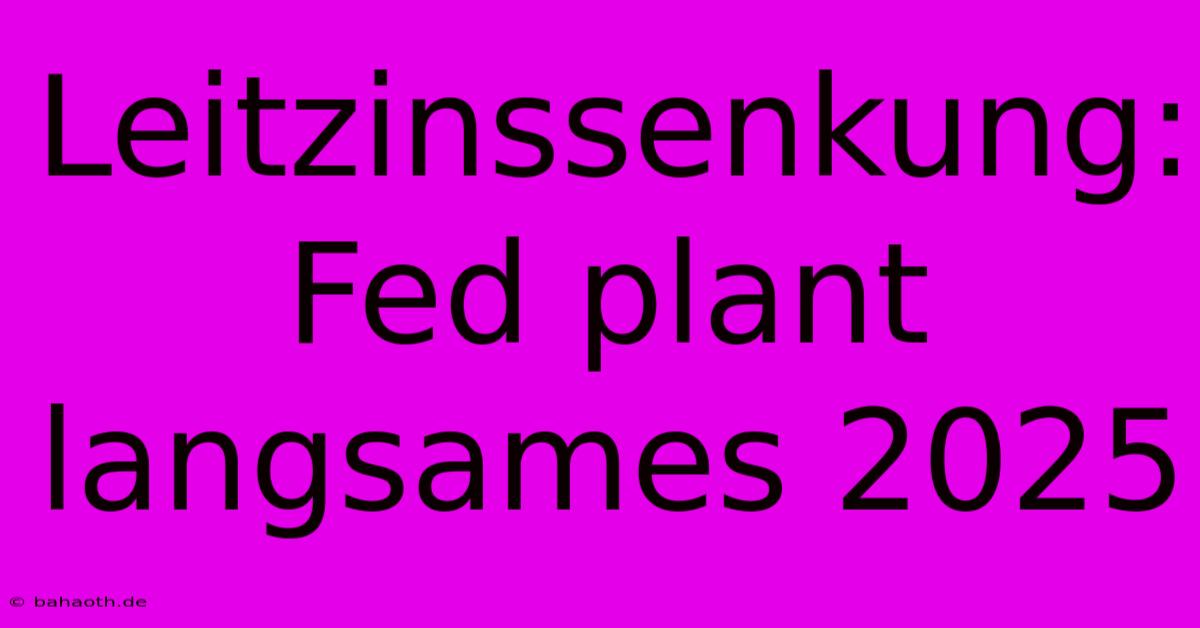 Leitzinssenkung: Fed plant langsames 2025

© bahaoth.de